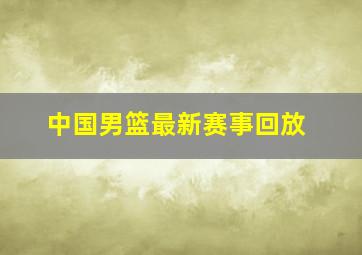 中国男篮最新赛事回放